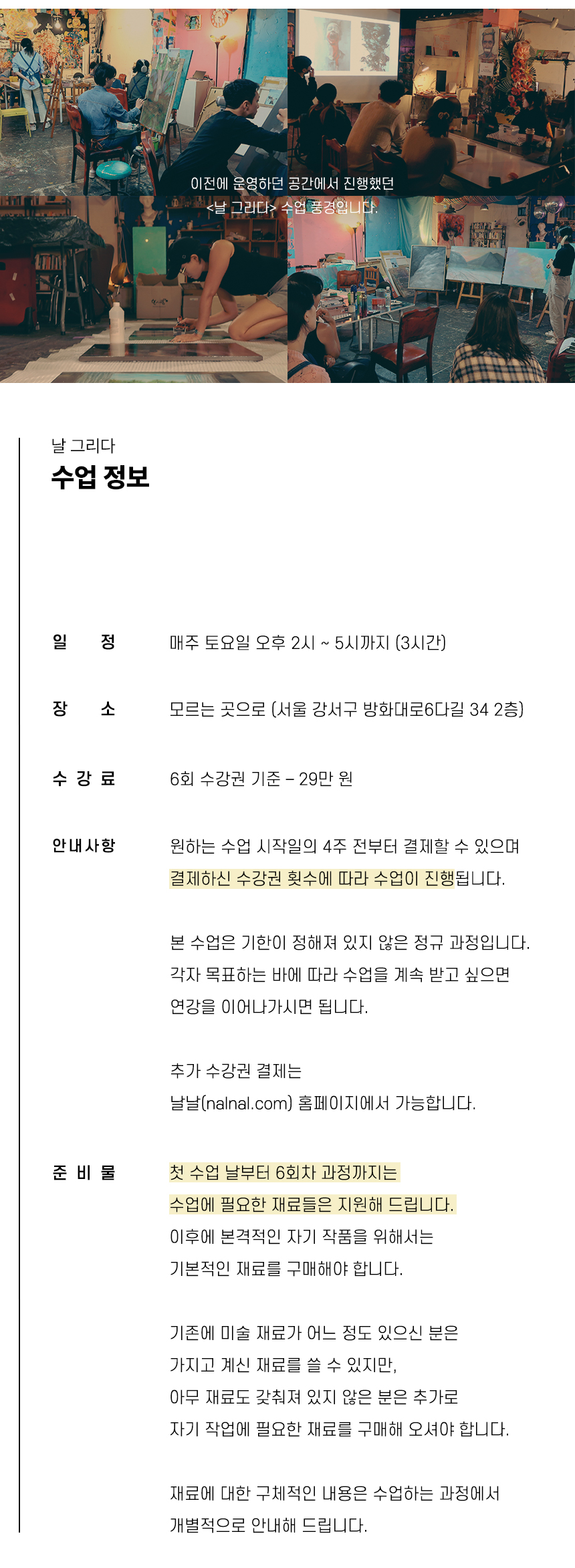 이전에 운영하던 공간에서 진행했던
<날 그리다> 수업 풍경입니다.

날 그리다
수업 정보

일　　정　매주 토요일 오후 2시 ~ 5시까지 (3시간)

장　　소　모르는 곳으로 (서울 강서구 방화대로6다길 34 2층)

수 강 료　6회 수강권 기준 – 29만 원

안내사항　원하는 수업 시작일의 4주 전부터 결제할 수 있으며 결제하신 수강권 횟수에 따라 수업이 진행됩니다.

본 수업은 기한이 정해져 있지 않은 정규 과정입니다. 각자 목표하는 바에 따라 수업을 계속 받고 싶으면 연강을 이어나가시면 됩니다.

추가 수강권 결제는 날날(nalnal.com) 홈페이지에서 가능합니다.

준 비 물　첫 수업 날부터 6회차 과정까지는 수업에 필요한 재료들은 지원해 드립니다. 이후에 본격적인 자기 작품을 위해서는 기본적인 재료를 구매해야 합니다.

기존에 미술 재료가 어느 정도 있으신 분은 가지고 계신 재료를 쓸 수 있지만, 아무 재료도 갖춰져 있지 않은 분은 추가로 자기 작업에 필요한 재료를 구매해 오셔야 합니다.

재료에 대한 구체적인 내용은 수업하는 과정에서 개별적으로 안내해 드립니다.